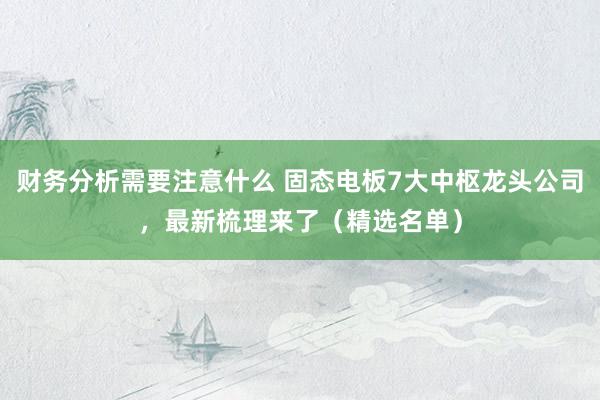 财务分析需要注意什么 固态电板7大中枢龙头公司，最新梳理来了（精选名单）